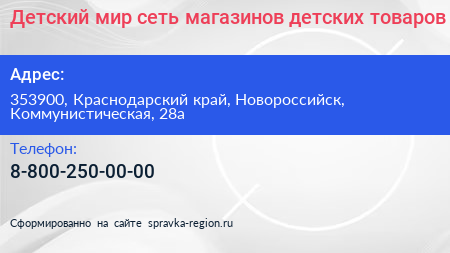 Детский мир сеть магазинов детских товаров

Адрес:

353900, Краснодарский край, Новороссийск, Коммунистическая, 28а

Телефон:

8-800-250-00-00

Сформированно на сайте spravka-region.ru